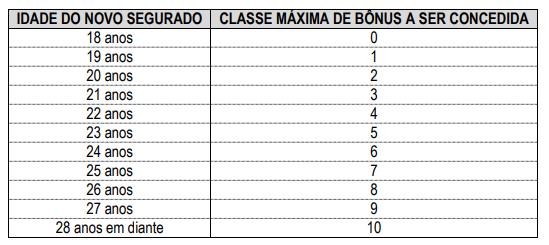 | IDADE DO NOVO SEGURADO | CLASSE MÁXIMA DE BÔNUS A SER CONCEDIDA |
|---|---|
| 18 anos | 0 |
| 19 anos | 1 |
| 20 anos | 2 |
| 21 anos | 3 |
| 22 anos | 4 |
| 23 anos | 5 |
| 24 anos | 6 |
| 25 anos | 7 |
| 26 anos | 8 |
| 27 anos | 9 |
| 28 anos em diante | 10 |